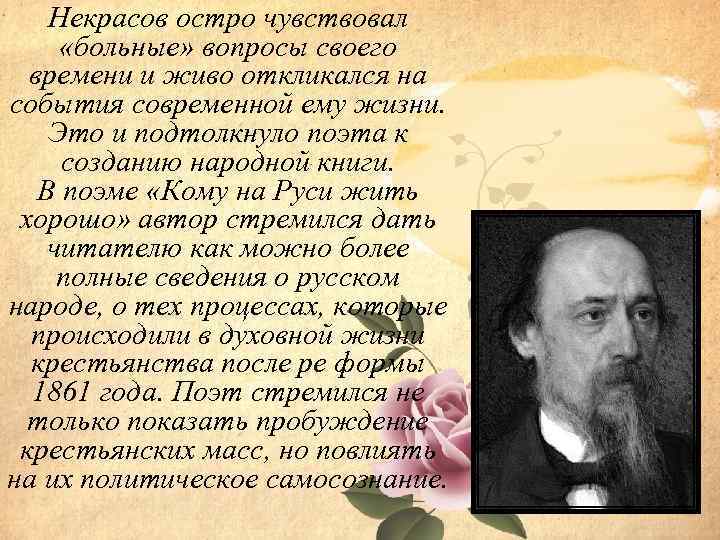 Некрасов остро чувствовал «больные» вопросы своего времени и живо откликался на события современной ему жизни. Это и подтолкнуло поэта к созданию народной книги.
В поэме «Кому на Руси жить хорошо» автор стремился дать читателю как можно более полные сведения о русском народе, о тех процессах, которые происходили в духовной жизни крестьянства после ре формы 1861 года. Поэт стремился не только показать пробуждение крестьянских масс, но повлиять на их политическое самосознание.